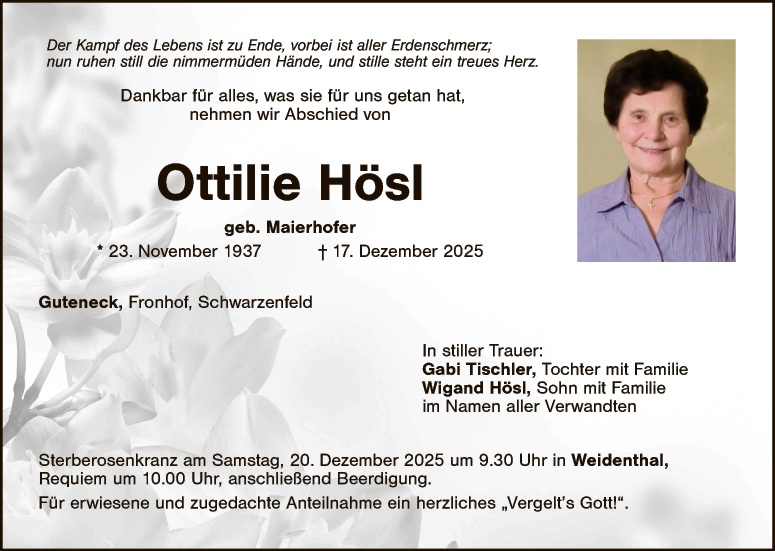 Der Kampf des Lebens ist zu Ende, vorbei ist aller Erdenschmerz;
nun ruhen still die nimmermüden Hände, und stille steht ein treues Herz.

Dankbar für alles, was sie für uns getan hat,
nehmen wir Abschied von

Ottilie Hösl

geb. Maierhofer
* 23. November 1937 † 17. Dezember 2025

Guteneck, Fronhof, Schwarzenfeld

In stiller Trauer:
Gabi Tischler, Tochter mit Familie
Wigand Hösl, Sohn mit Familie
im Namen aller Verwandten

Sterberosenkranz am Samstag, 20. Dezember 2025 um 9.30 Uhr in Weidenthal,
Requiem um 10.00 Uhr, anschließend Beerdigung.
Für erwiesene und zugedachte Anteilnahme ein herzliches „Vergelt's Gott!“.